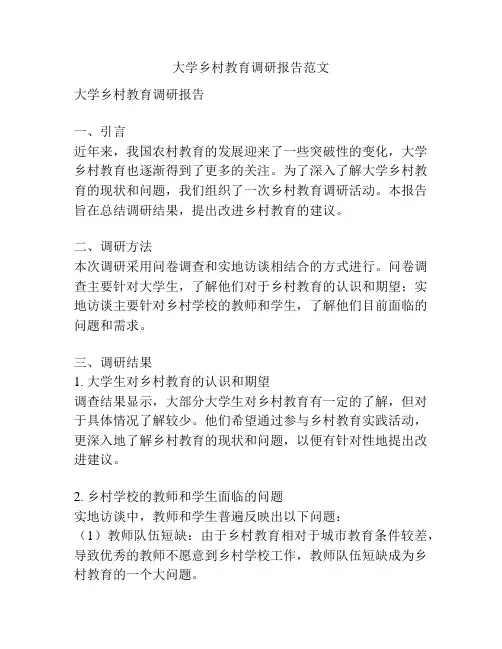 大学乡村教育调研报告范文

大学乡村教育调研报告

一、引言
近年来，我国农村教育的发展迎来了一些突破性的变化，大学乡村教育也逐渐得到了更多的关注。为了深入了解大学乡村教育的现状和问题，我们组织了一次乡村教育调研活动。本报告旨在总结调研结果，提出改进乡村教育的建议。

二、调研方法
本次调研采用问卷调查和实地访谈相结合的方式进行。问卷调查主要针对大学生，了解他们对于乡村教育的认识和期望；实地访谈主要针对乡村学校的教师和学生，了解他们目前面临的问题和需求。

三、调研结果
1. 大学生对乡村教育的认识和期望
调查结果显示，大部分大学生对乡村教育有一定的了解，但对于具体情况了解较少。他们希望通过参与乡村教育实践活动，更深入地了解乡村教育的现状和问题，以便有针对性地提出改进建议。

2. 乡村学校的教师和学生面临的问题
实地访谈中，教师和学生普遍反映出以下问题：
（1）教师队伍短缺：由于乡村教育相对于城市教育条件较差，导致优秀的教师不愿意到乡村学校工作，教师队伍短缺成为乡村教育的一个大问题。